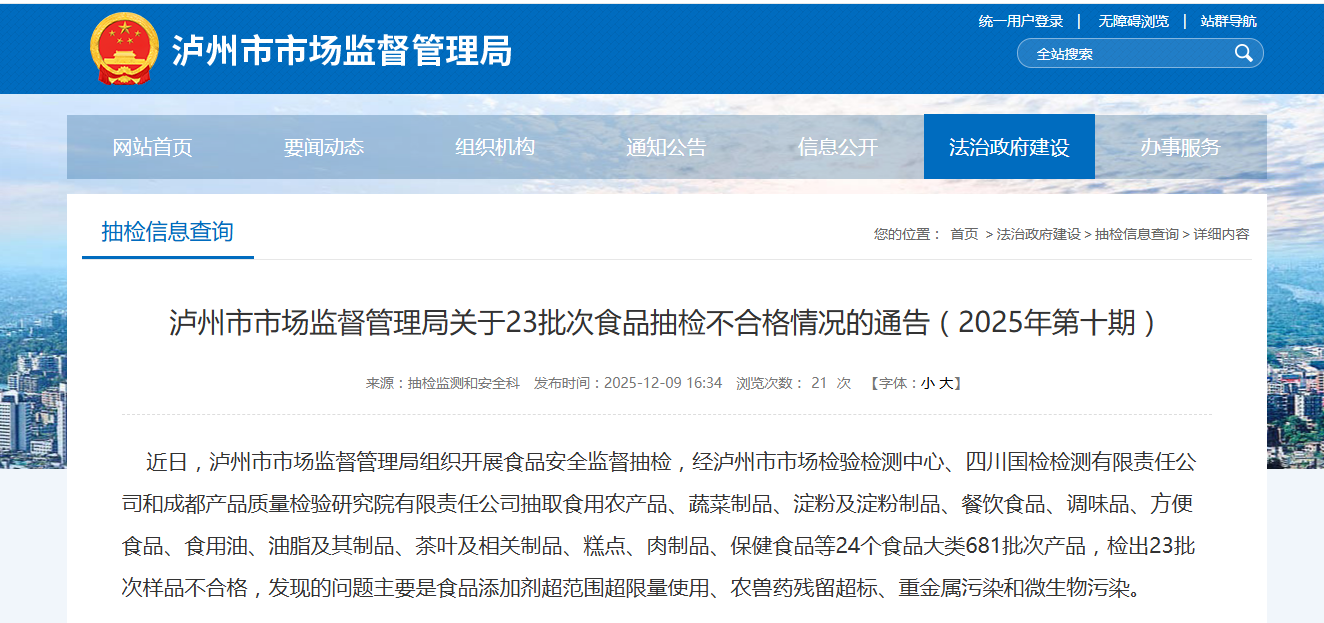 泸州市市场监督管理局

统一用户登录 | 无障碍浏览 | 站群导航

全站搜索

网站首页 要闻动态 组织机构 通知公告 信息公开 法治政府建设 办事服务

抽检信息查询

您的位置： 首页 > 法治政府建设 > 抽检信息查询 > 详细内容

泸州市市场监督管理局关于23批次食品抽检不合格情况的通告（2025年第十期）

来源：抽检监测和安全科 发布时间：2025-12-09 16:34 浏览次数： 21 次 【字体：小 大】

近日，泸州市市场监督管理局组织开展食品安全监督抽检，经泸州市市场检验检测中心、四川国检检测有限责任公司和成都产品质量检验研究院有限责任公司抽取食用农产品、蔬菜制品、淀粉及淀粉制品、餐饮食品、调味品、方便食品、食用油、油脂及其制品、茶叶及相关制品、糕点、肉制品、保健食品等24个食品大类681批次产品，检出23批次样品不合格，发现的问题主要是食品添加剂超范围超限量使用、农兽药残留超标、重金属污染和微生物污染。